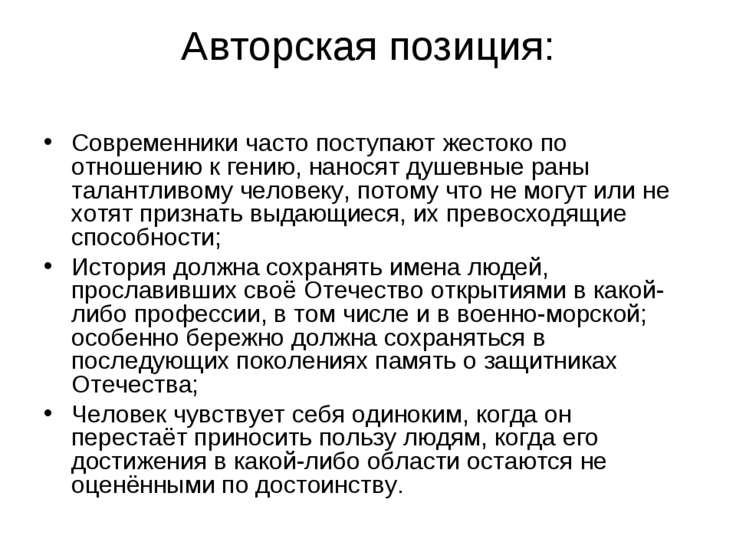 Авторская позиция:

• Современники часто поступают жестоко по отношению к гению, наносят душевные раны талантливому человеку, потому что не могут или не хотят признать выдающиеся, их превосходящие способности;

• История должна сохранять имена людей, прославивших своё Отечество открытиями в какой-либо профессии, в том числе и в военно-морской; особенно бережно должна сохраняться в последующих поколениях память о защитниках Отечества;

• Человек чувствует себя одиноким, когда он перестаёт приносить пользу людям, когда его достижения в какой-либо области остаются не оценёнными по достоинству.